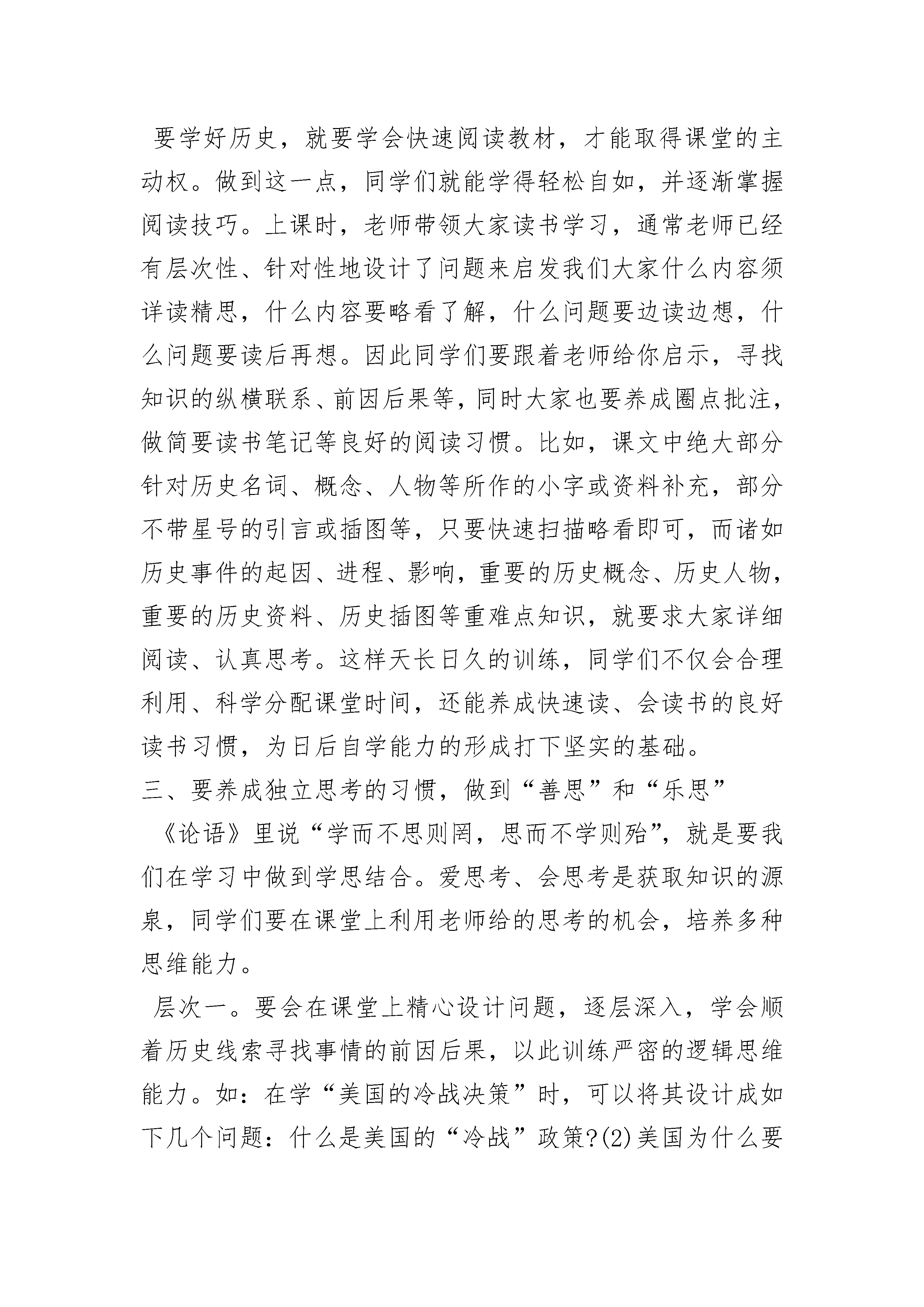 要学好历史，就要学会快速阅读教材，才能取得课堂的主动权。做到这一点，同学们就能学得轻松自如，并逐渐掌握阅读技巧。上课时，老师带领大家读书学习，通常老师已经有层次性、针对性地设计了问题来启发我们大家什么内容须详读精思，什么内容要略看了解，什么问题要边读边想，什么问题要读后再想。因此同学们要跟着老师给你启示，寻找知识的纵横联系、前因后果等，同时大家也要养成圈点批注，做简要读书笔记等良好的阅读习惯。比如，课文中绝大部分针对历史名词、概念、人物等所作的小字或资料补充，部分不带星号的引言或插图等，只要快速扫描略看即可，而诸如历史事件的起因、进程、影响，重要的历史概念、历史人物，重要的历史资料、历史插图等重难点知识，就要求大家详细阅读、认真思考。这样天长日久的训练，同学们不仅会合理利用、科学分配课堂时间，还能养成快速读、会读书的良好读书习惯，为日后自学能力的形成打下坚实的基础。

三、要养成独立思考的习惯，做到“善思”和“乐思”

《论语》里说“学而不思则罔，思而不学则殆”，就是要我们在学习中做到学思结合。爱思考、会思考是获取知识的源泉，同学们要在课堂上利用老师给的思考的机会，培养多种思维能力。

层次一。要会在课堂上精心设计问题，逐层深入，学会顺着历史线索寻找事情的前因后果，以此训练严密的逻辑思维能力。如：在学“美国的冷战决策”时，可以将其设计成如下几个问题：什么是美国的“冷战”政策?(2)美国为什么要